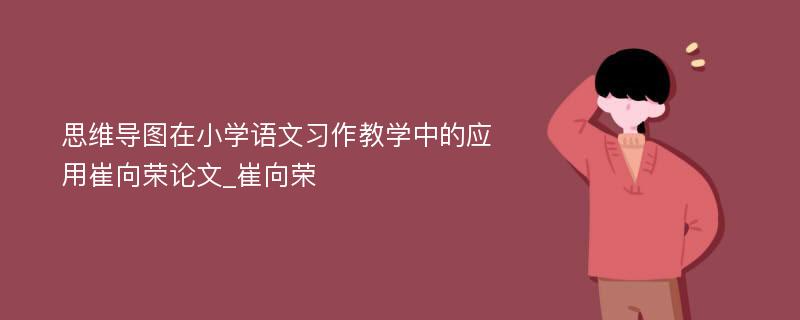 思维导图在小学语文习作教学中的应用崔向荣论文_崔向荣